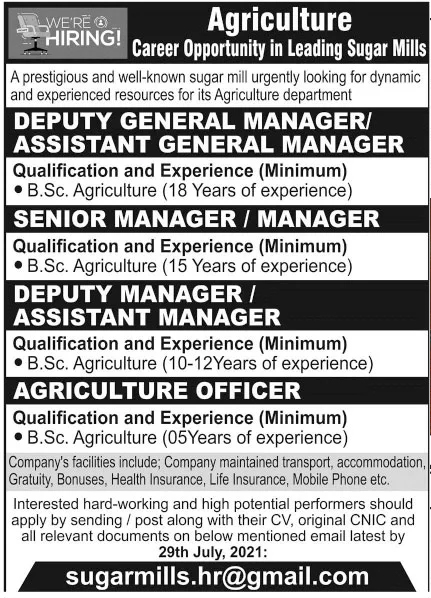 WE'RE HIRING!

Agriculture
Career Opportunity in Leading Sugar Mills

A prestigious and well-known sugar mill urgently looking for dynamic and experienced resources for its Agriculture department

DEPUTY GENERAL MANAGER/ ASSISTANT GENERAL MANAGER

Qualification and Experience (Minimum)
• B.Sc. Agriculture (18 Years of experience)

SENIOR MANAGER / MANAGER

Qualification and Experience (Minimum)
• B.Sc. Agriculture (15 Years of experience)

DEPUTY MANAGER / ASSISTANT MANAGER

Qualification and Experience (Minimum)
• B.Sc. Agriculture (10-12Years of experience)

AGRICULTURE OFFICER

Qualification and Experience (Minimum)
• B.Sc. Agriculture (05Years of experience)

Company's facilities include; Company maintained transport, accommodation, Gratuity, Bonuses, Health Insurance, Life Insurance, Mobile Phone etc.

Interested hard-working and high potential performers should apply by sending / post along with their CV, original CNIC and all relevant documents on below mentioned email latest by 29th July, 2021:

sugarmills.hr@gmail.com